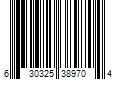 6 30325 38970 4